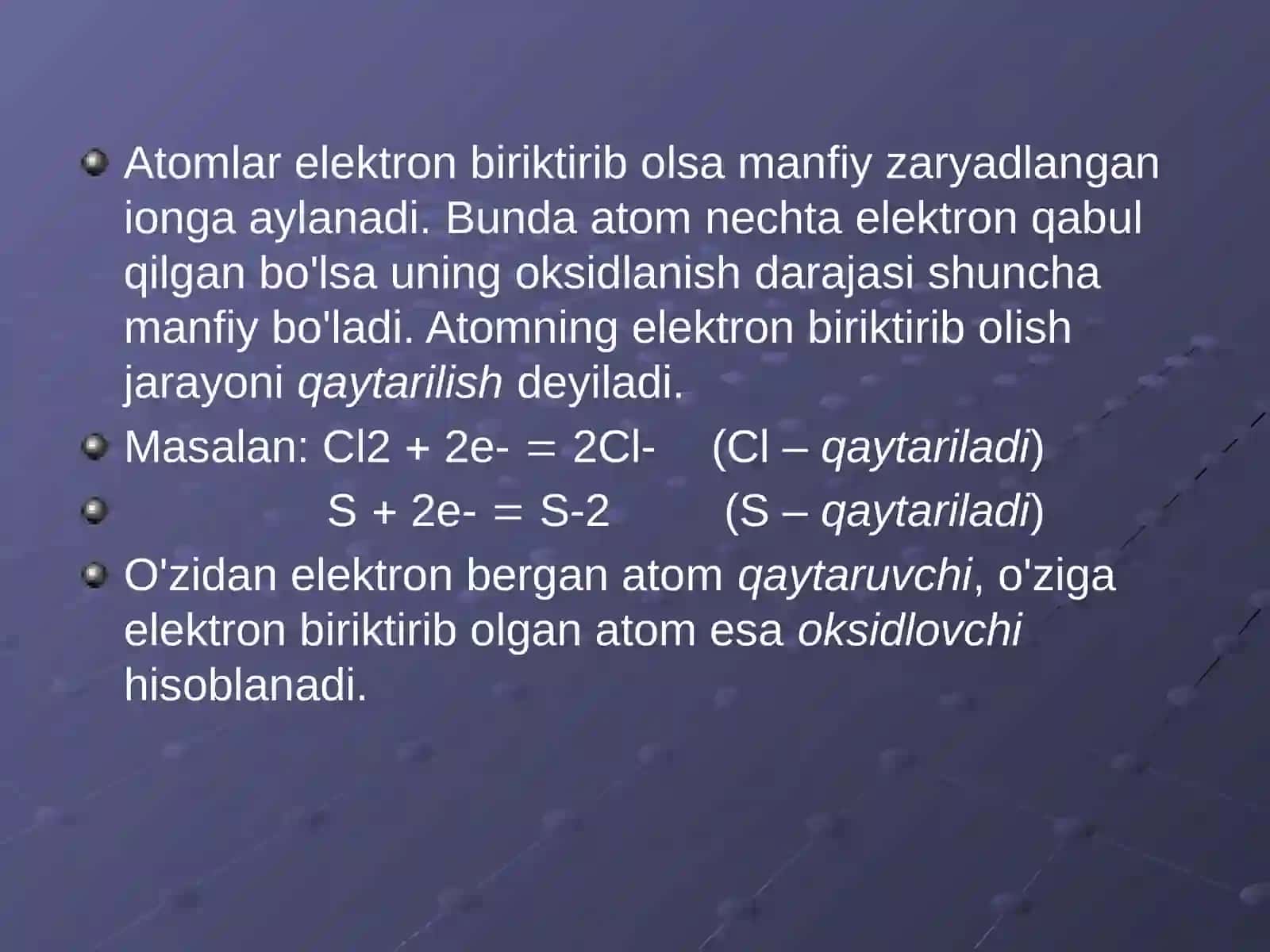 Atomlar elektron biriktirib olsa manfiy zaryadlangan ionga aylanadi. Bunda atom nechta elektron qabul qilgan bo'lsa uning oksidlanish darajasi shuncha manfiy bo'ladi. Atomning elektron biriktirib olish jarayoni qaytarilish deyiladi.

Masalan: Cl2 + 2e- = 2Cl-     (Cl – qaytariladi)

S + 2e- = S-2     (S – qaytariladi)

O'zidan elektron bergan atom qaytaruvchi, o'ziga elektron biriktirib olgan atom esa oksidlovchi hisoblanadi.